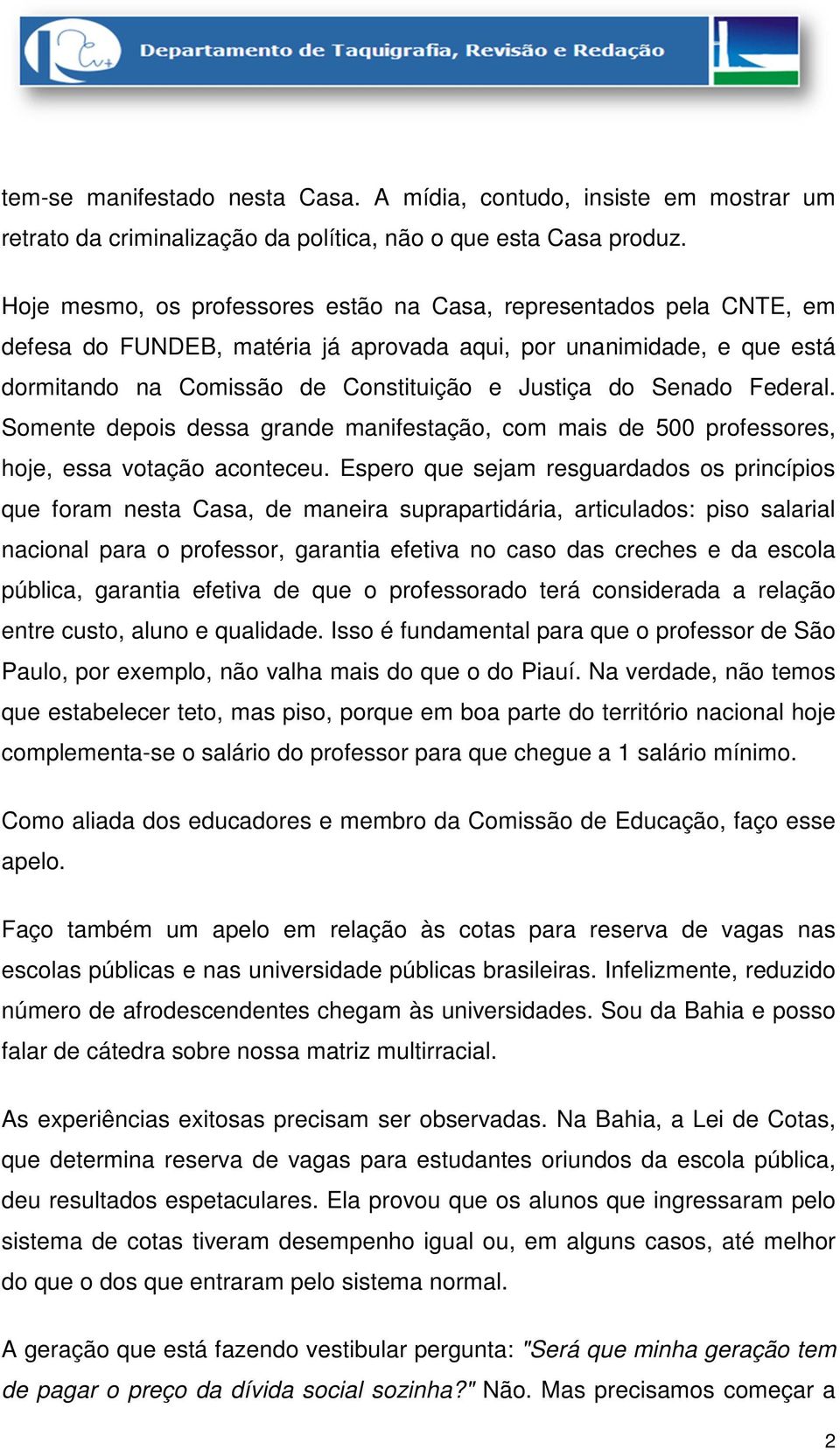 Departamento de Taquigrafia, Revisão e Redação

tem-se manifestado nesta Casa. A mídia, contudo, insiste em mostrar um retrato da criminalização da política, não o que esta Casa produz.

Hoje mesmo, os professores estão na Casa, representados pela CNTE, em defesa do FUNDEB, matéria já aprovada aqui, por unanimidade, e que está dormitando na Comissão de Constituição e Justiça do Senado Federal. Somente depois dessa grande manifestação, com mais de 500 professores, hoje, essa votação aconteceu. Espero que sejam resguardados os princípios que foram nesta Casa, de maneira suprapartidária, articulados: piso salarial nacional para o professor, garantia efetiva no caso das creches e da escola pública, garantia efetiva de que o professorado terá considerada a relação entre custo, aluno e qualidade. Isso é fundamental para que o professor de São Paulo, por exemplo, não valha mais do que o do Piauí. Na verdade, não temos que estabelecer teto, mas piso, porque em boa parte do território nacional hoje complementa-se o salário do professor para que chegue a 1 salário mínimo.

Como aliada dos educadores e membro da Comissão de Educação, faço esse apelo.

Faço também um apelo em relação às cotas para reserva de vagas nas escolas públicas e nas universidade públicas brasileiras. Infelizmente, reduzido número de afrodescendentes chegam às universidades. Sou da Bahia e posso falar de cátedra sobre nossa matriz multirracial.

As experiências exitosas precisam ser observadas. Na Bahia, a Lei de Cotas, que determina reserva de vagas para estudantes oriundos da escola pública, deu resultados espetaculares. Ela provou que os alunos que ingressaram pelo sistema de cotas tiveram desempenho igual ou, em alguns casos, até melhor do que o dos que entraram pelo sistema normal.

A geração que está fazendo vestibular pergunta: "Será que minha geração tem de pagar o preço da dívida social sozinha?" Não. Mas precisamos começar a

2